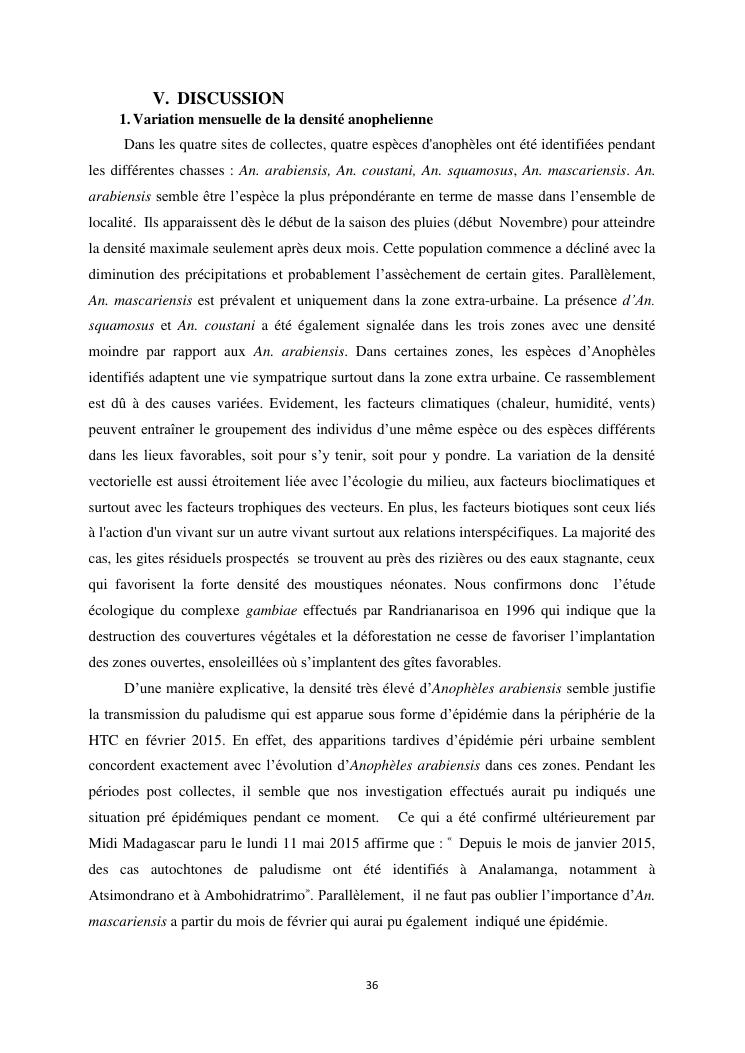 V. DISCUSSION

1. Variation mensuelle de la densité anophelienne

Dans les quatre sites de collectes, quatre espèces d'anophèles ont été identifiées pendant les différentes chasses : An. arabiensis, An. coustani, An. squamosus, An. mascariensis. An. arabiensis semble être l'espèce la plus prépondérante en terme de masse dans l'ensemble de localité. Ils apparaissent dès le début de la saison des pluies (début Novembre) pour atteindre la densité maximale seulement après deux mois. Cette population commence a décliné avec la diminution des précipitations et probablement l'assèchement de certain gites. Parallèlement, An. mascariensis est prévalent et uniquement dans la zone extra-urbaine. La présence d'An. squamosus et An. coustani a été également signalée dans les trois zones avec une densité moindre par rapport aux An. arabiensis. Dans certaines zones, les espèces d'Anophèles identifiés adaptent une vie sympatrique surtout dans la zone extra urbaine. Ce rassemblement est dû à des causes variées. Evidement, les facteurs climatiques (chaleur, humidité, vents) peuvent entraîner le groupement des individus d'une même espèce ou des espèces différents dans les lieux favorables, soit pour s'y tenir, soit pour y pondre. La variation de la densité vectorielle est aussi étroitement liée avec l'écologie du milieu, aux facteurs bioclimatiques et surtout avec les facteurs trophiques des vecteurs. En plus, les facteurs biotiques sont ceux liés à l'action d'un vivant sur un autre vivant surtout aux relations interspécifiques. La majorité des cas, les gites résiduels prospectés se trouvent au près des rizières ou des eaux stagnante, ceux qui favorisent la forte densité des moustiques néonates. Nous confirmons donc l'étude écologique du complexe gambiae effectués par Randrianarisoa en 1996 qui indique que la destruction des couvertures végétales et la déforestation ne cesse de favoriser l'implantation des zones ouvertes, ensoleillées où s'implantent des gîtes favorables.

D'une manière explicative, la densité très élevé d'Anophèles arabiensis semble justifie la transmission du paludisme qui est apparue sous forme d'épidémie dans la périphérie de la HTC en février 2015. En effet, des apparitions tardives d'épidémie péri urbaine semblent concordent exactement avec l'évolution d'Anophèles arabiensis dans ces zones. Pendant les périodes post collectes, il semble que nos investigation effectués aurait pu indiqués une situation pré épidémiques pendant ce moment. Ce qui a été confirmé ultérieurement par Midi Madagascar paru le lundi 11 mai 2015 affirme que : " Depuis le mois de janvier 2015, des cas autochtones de paludisme ont été identifiés à Analamanga, notamment à Atsimondrano et à Ambohidratrimo". Parallèlement, il ne faut pas oublier l'importance d'An. mascariensis a partir du mois de février qui aurai pu également indiqué une épidémie.

36